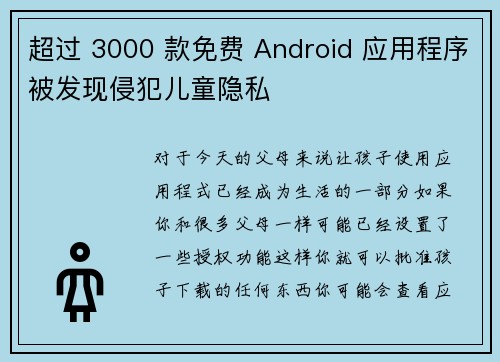 超过 3000 款免费 Android 应用程序被发现侵犯儿童隐私

对于今天的父母来说让孩子使用应用程式已经成为生活的一部分如果你和很多父母一样可能已经设置了一些授权功能这样你就可以批准孩子下载的任何东西你可能会查看应